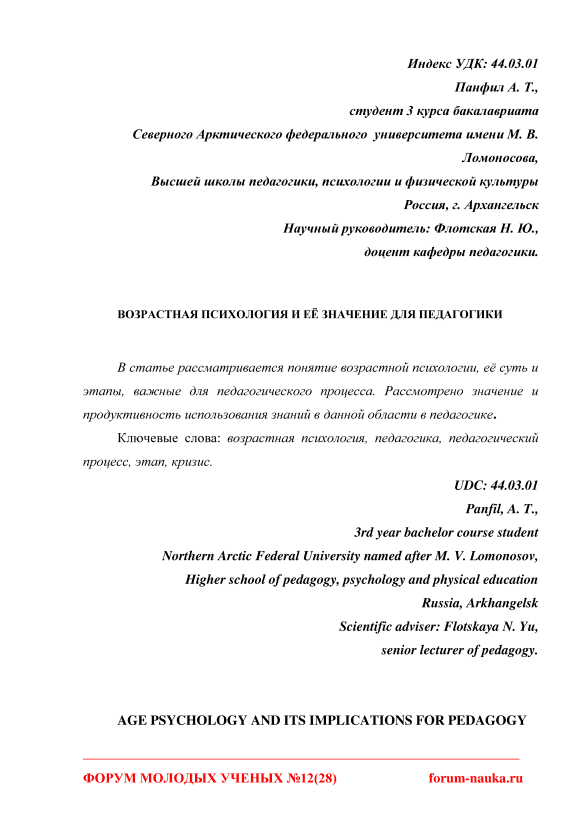 Индекс УДК: 44.03.01
Панфил А. Т.,
студент 3 курса бакалавриата
Северного Арктического федерального университета имени М. В. Ломоносова,
Высшей школы педагогики, психологии и физической культуры
Россия, г. Архангельск
Научный руководитель: Флотская Н. Ю.,
доцент кафедры педагогики.

ВОЗРАСТНАЯ ПСИХОЛОГИЯ И ЕЁ ЗНАЧЕНИЕ ДЛЯ ПЕДАГОГИКИ

В статье рассматривается понятие возрастной психологии, её суть и этапы, важные для педагогического процесса. Рассмотрено значение и продуктивность использования знаний в данной области в педагогике.

Ключевые слова: возрастная психология, педагогика, педагогический процесс, этап, кризис.

UDC: 44.03.01
Panfil, A. T.,
3rd year bachelor course student
Northern Arctic Federal University named after M. V. Lomonosov,
Higher school of pedagogy, psychology and physical education
Russia, Arkhangelsk
Scientific adviser: Flotskaya N. Yu,
senior lecturer of pedagogy.

AGE PSYCHOLOGY AND ITS IMPLICATIONS FOR PEDAGOGY

ФОРУМ МОЛОДЫХ УЧЕНЫХ №12(28) forum-nauka.ru